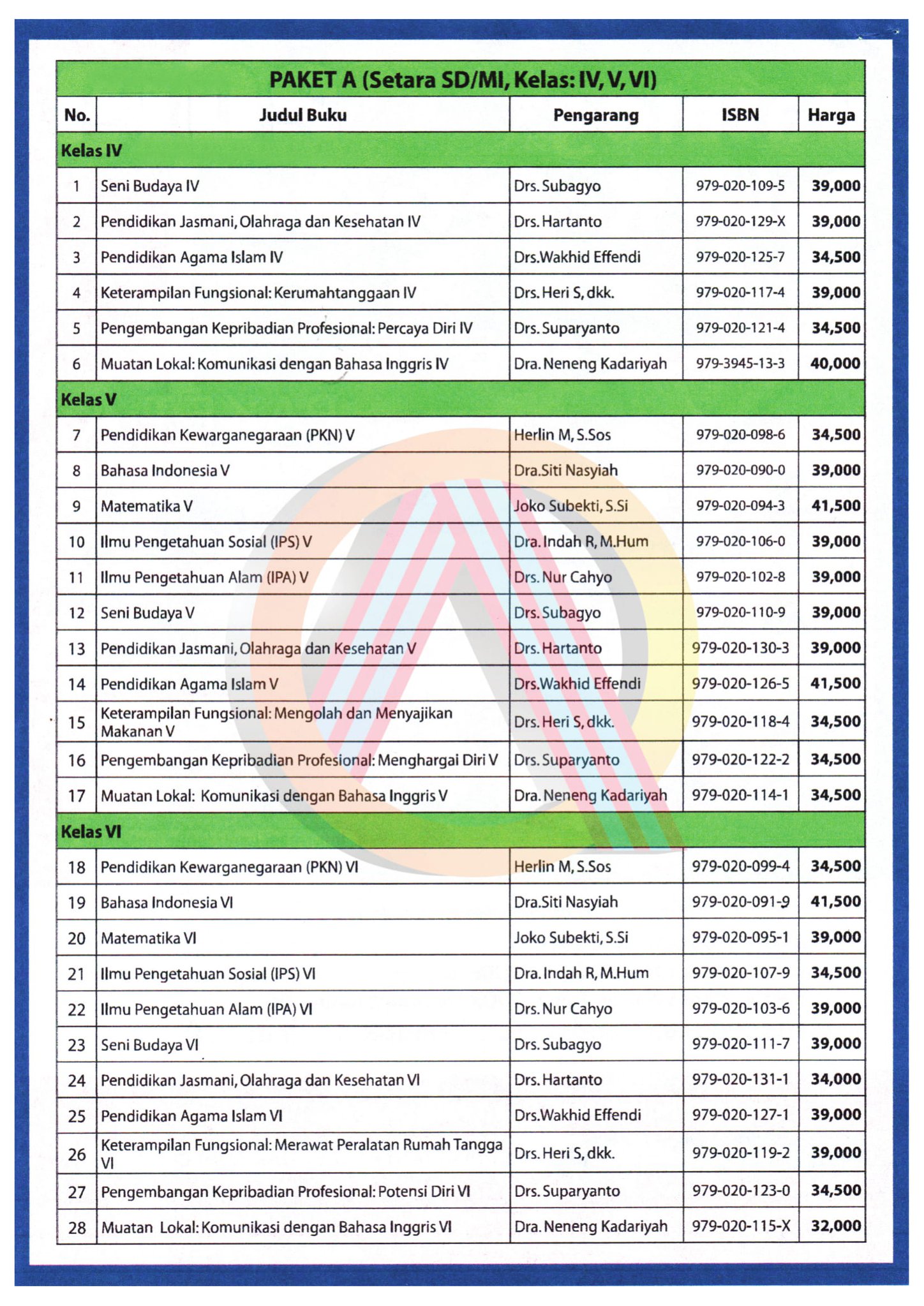 PAKET A (Setara SD/MI, Kelas: IV, V, VI)

| No. | Judul Buku | Pengarang | ISBN | Harga |
|---|---|---|---|---|
| Kelas IV | | | | |
| 1 | Seni Budaya IV | Drs. Subagyo | 979-020-109-5 | 39,000 |
| 2 | Pendidikan Jasmani, Olahraga dan Kesehatan IV | Drs. Hartanto | 979-020-129-X | 39,000 |
| 3 | Pendidikan Agama Islam IV | Drs.Wakhid Effendi | 979-020-125-7 | 34,500 |
| 4 | Keterampilan Fungsional: Kerumahtanggaan IV | Drs. Heri S, dkk. | 979-020-117-4 | 39,000 |
| 5 | Pengembangan Kepribadian Profesional: Percaya Diri IV | Drs. Suparyanto | 979-020-121-4 | 34,500 |
| 6 | Muatan Lokal: Komunikasi dengan Bahasa Inggris IV | Dra. Neneng Kadariyah | 979-3945-13-3 | 40,000 |
| Kelas V | | | | |
| 7 | Pendidikan Kewarganegaraan (PKN) V | Herlin M, S.Sos | 979-020-098-6 | 34,500 |
| 8 | Bahasa Indonesia V | Dra.Siti Nasyiah | 979-020-090-0 | 39,000 |
| 9 | Matematika V | Joko Subekti, S.Si | 979-020-094-3 | 41,500 |
| 10 | Ilmu Pengetahuan Sosial (IPS) V | Dra. Indah R, M.Hum | 979-020-106-0 | 39,000 |
| 11 | Ilmu Pengetahuan Alam (IPA) V | Drs. Nur Cahyo | 979-020-102-8 | 39,000 |
| 12 | Seni Budaya V | Drs. Subagyo | 979-020-110-9 | 39,000 |
| 13 | Pendidikan Jasmani, Olahraga dan Kesehatan V | Drs. Hartanto | 979-020-130-3 | 39,000 |
| 14 | Pendidikan Agama Islam V | Drs.Wakhid Effendi | 979-020-126-5 | 41,500 |
| 15 | Keterampilan Fungsional: Mengolah dan Menyajikan Makanan V | Drs. Heri S, dkk. | 979-020-118-4 | 34,500 |
| 16 | Pengembangan Kepribadian Profesional: Menghargai Diri V | Drs. Suparyanto | 979-020-122-2 | 34,500 |
| 17 | Muatan Lokal: Komunikasi dengan Bahasa Inggris V | Dra. Neneng Kadariyah | 979-020-114-1 | 34,500 |
| Kelas VI | | | | |
| 18 | Pendidikan Kewarganegaraan (PKN) VI | Herlin M, S.Sos | 979-020-099-4 | 34,500 |
| 19 | Bahasa Indonesia VI | Dra.Siti Nasyiah | 979-020-091-9 | 41,500 |
| 20 | Matematika VI | Joko Subekti, S.Si | 979-020-095-1 | 39,000 |
| 21 | Ilmu Pengetahuan Sosial (IPS) VI | Dra. Indah R, M.Hum | 979-020-107-9 | 34,500 |
| 22 | Ilmu Pengetahuan Alam (IPA) VI | Drs. Nur Cahyo | 979-020-103-6 | 39,000 |
| 23 | Seni Budaya VI | Drs. Subagyo | 979-020-111-7 | 39,000 |
| 24 | Pendidikan Jasmani, Olahraga dan Kesehatan VI | Drs. Hartanto | 979-020-131-1 | 34,000 |
| 25 | Pendidikan Agama Islam VI | Drs.Wakhid Effendi | 979-020-127-1 | 39,000 |
| 26 | Keterampilan Fungsional: Merawat Peralatan Rumah Tangga VI | Drs. Heri S, dkk. | 979-020-119-2 | 39,000 |
| 27 | Pengembangan Kepribadian Profesional: Potensi Diri VI | Drs. Suparyanto | 979-020-123-0 | 34,500 |
| 28 | Muatan Lokal: Komunikasi dengan Bahasa Inggris VI | Dra. Neneng Kadariyah | 979-020-115-X | 32,000 |